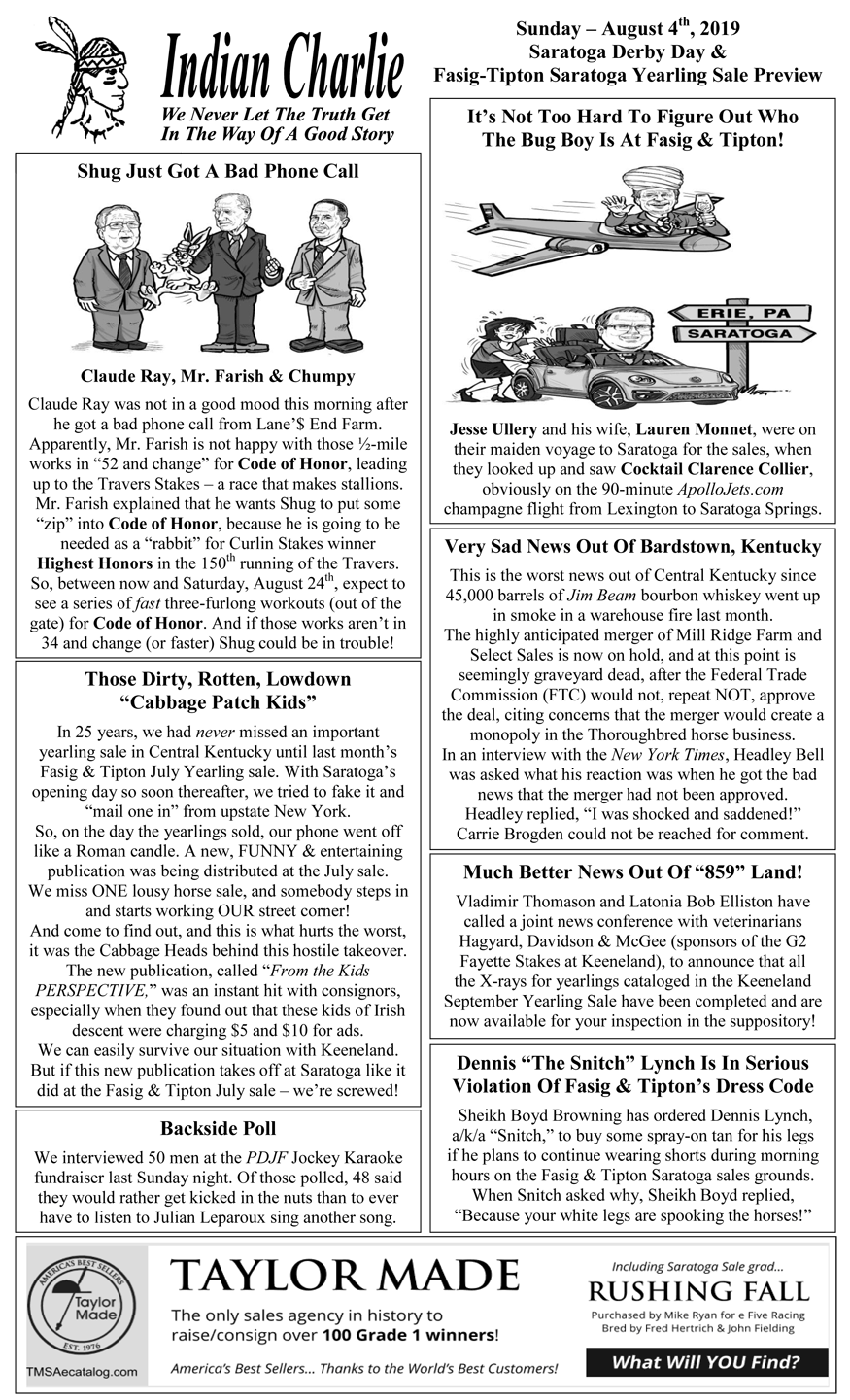 Indian Charlie

We Never Let The Truth Get In The Way Of A Good Story

Sunday – August 4$^{th}$, 2019
Saratoga Derby Day &
Fasig-Tipton Saratoga Yearling Sale Preview

Shug Just Got A Bad Phone Call

Claude Ray, Mr. Farish & Chumpy

Claude Ray was not in a good mood this morning after he got a bad phone call from Lane'$ End Farm. Apparently, Mr. Farish is not happy with those ½-mile works in "52 and change" for Code of Honor, leading up to the Travers Stakes – a race that makes stallions. Mr. Farish explained that he wants Shug to put some "zip" into Code of Honor, because he is going to be needed as a "rabbit" for Curlin Stakes winner Highest Honors in the 150$^{th}$ running of the Travers. So, between now and Saturday, August 24$^{th}$, expect to see a series of fast three-furlong workouts (out of the gate) for Code of Honor. And if those works aren't in 34 and change (or faster) Shug could be in trouble!

Those Dirty, Rotten, Lowdown "Cabbage Patch Kids"

In 25 years, we had never missed an important yearling sale in Central Kentucky until last month's Fasig & Tipton July Yearling sale. With Saratoga's opening day so soon thereafter, we tried to fake it and "mail one in" from upstate New York.
So, on the day the yearlings sold, our phone went off like a Roman candle. A new, FUNNY & entertaining publication was being distributed at the July sale.
We miss ONE lousy horse sale, and somebody steps in and starts working OUR street corner!
And come to find out, and this is what hurts the worst, it was the Cabbage Heads behind this hostile takeover. The new publication, called "From the Kids PERSPECTIVE," was an instant hit with consignors, especially when they found out that these kids of Irish descent were charging $5 and $10 for ads.
We can easily survive our situation with Keeneland. But if this new publication takes off at Saratoga like it did at the Fasig & Tipton July sale – we're screwed!

Backside Poll

We interviewed 50 men at the PDJF Jockey Karaoke fundraiser last Sunday night. Of those polled, 48 said they would rather get kicked in the nuts than to ever have to listen to Julian Leparoux sing another song.

It's Not Too Hard To Figure Out Who The Bug Boy Is At Fasig & Tipton!

ERIE, PA
SARATOGA

Jesse Ullery and his wife, Lauren Monnet, were on their maiden voyage to Saratoga for the sales, when they looked up and saw Cocktail Clarence Collier, obviously on the 90-minute ApolloJets.com champagne flight from Lexington to Saratoga Springs.

Very Sad News Out Of Bardstown, Kentucky

This is the worst news out of Central Kentucky since 45,000 barrels of Jim Beam bourbon whiskey went up in smoke in a warehouse fire last month.
The highly anticipated merger of Mill Ridge Farm and Select Sales is now on hold, and at this point is seemingly graveyard dead, after the Federal Trade Commission (FTC) would not, repeat NOT, approve the deal, citing concerns that the merger would create a monopoly in the Thoroughbred horse business.
In an interview with the New York Times, Headley Bell was asked what his reaction was when he got the bad news that the merger had not been approved.
Headley replied, "I was shocked and saddened!"
Carrie Brogden could not be reached for comment.

Much Better News Out Of "859" Land!

Vladimir Thomason and Latonia Bob Elliston have called a joint news conference with veterinarians Hagyard, Davidson & McGee (sponsors of the G2 Fayette Stakes at Keeneland), to announce that all the X-rays for yearlings cataloged in the Keeneland September Yearling Sale have been completed and are now available for your inspection in the suppository!

Dennis "The Snitch" Lynch Is In Serious Violation Of Fasig & Tipton's Dress Code

Sheikh Boyd Browning has ordered Dennis Lynch, a/k/a "Snitch," to buy some spray-on tan for his legs if he plans to continue wearing shorts during morning hours on the Fasig & Tipton Saratoga sales grounds.
When Snitch asked why, Sheikh Boyd replied, "Because your white legs are spooking the horses!"

AMERICA'S BEST SELLERS Taylor Made EST. 1976
TMSAecatalog.com

TAYLOR MADE
The only sales agency in history to raise/consign over 100 Grade 1 winners!
America's Best Sellers... Thanks to the World's Best Customers!

Including Saratoga Sale grad...
RUSHING FALL
Purchased by Mike Ryan for e Five Racing
Bred by Fred Hertrich & John Fielding
What Will YOU Find?